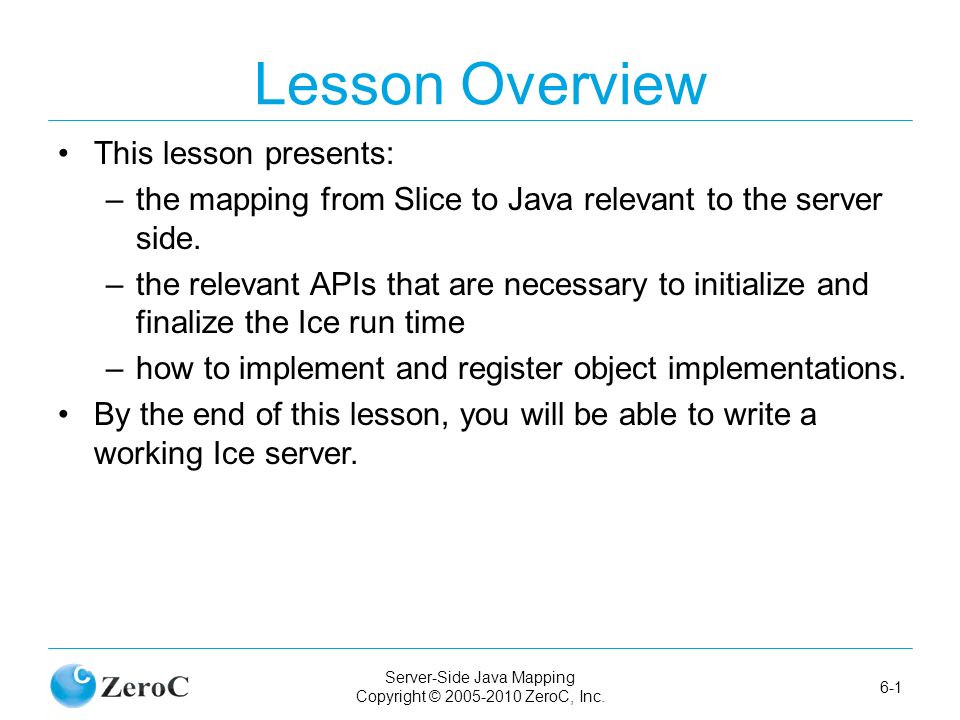 Lesson Overview

• This lesson presents:
– the mapping from Slice to Java relevant to the server side.
– the relevant APIs that are necessary to initialize and finalize the Ice run time
– how to implement and register object implementations.
• By the end of this lesson, you will be able to write a working Ice server.

ZeroC

Server-Side Java Mapping
Copyright © 2005-2010 ZeroC, Inc.

6-1